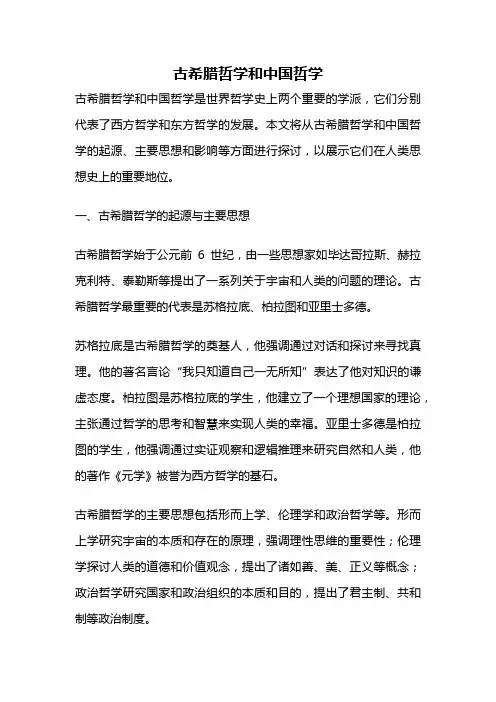 古希腊哲学和中国哲学

古希腊哲学和中国哲学是世界哲学史上两个重要的学派，它们分别代表了西方哲学和东方哲学的发展。本文将从古希腊哲学和中国哲学的起源、主要思想和影响等方面进行探讨，以展示它们在人类思想史上的重要地位。

一、古希腊哲学的起源与主要思想

古希腊哲学始于公元前 6 世纪，由一些思想家如毕达哥拉斯、赫拉克利特、泰勒斯等提出了一系列关于宇宙和人类的问题的理论。古希腊哲学最重要的代表是苏格拉底、柏拉图和亚里士多德。

苏格拉底是古希腊哲学的奠基人，他强调通过对话和探讨来寻找真理。他的著名言论“我只知道自己一无所知”表达了他对知识的谦虚态度。柏拉图是苏格拉底的学生，他建立了一个理想国家的理论，主张通过哲学的思考和智慧来实现人类的幸福。亚里士多德是柏拉图的学生，他强调通过实证观察和逻辑推理来研究自然和人类，他的著作《元学》被誉为西方哲学的基石。

古希腊哲学的主要思想包括形而上学、伦理学和政治哲学等。形而上学研究宇宙的本质和存在的原理，强调理性思维的重要性；伦理学探讨人类的道德和价值观念，提出了诸如善、美、正义等概念；政治哲学研究国家和政治组织的本质和目的，提出了君主制、共和制等政治制度。